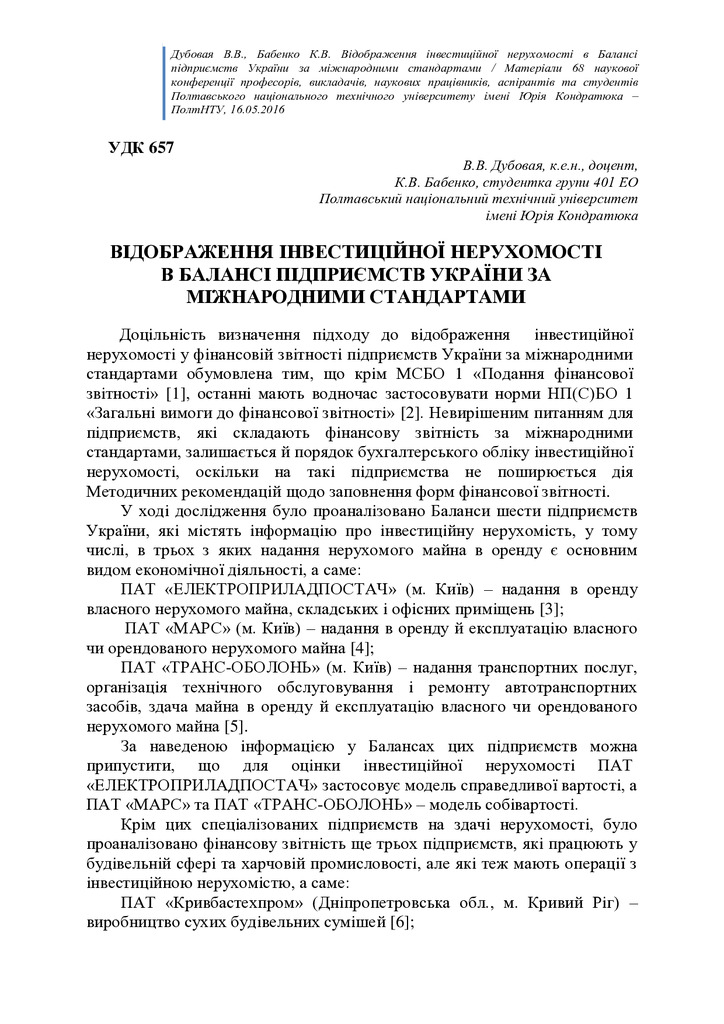 Дубовая В.В., Бабенко К.В. Відображення інвестиційної нерухомості в Балансі підприємств України за міжнародними стандартами / Матеріали 68 наукової конференції професорів, викладачів, наукових працівників, аспірантів та студентів Полтавського національного технічного університету імені Юрія Кондратюка – ПолтНТУ, 16.05.2016

УДК 657

В.В. Дубовая, к.е.н., доцент,
К.В. Бабенко, студентка групи 401 ЕО
Полтавський національний технічний університет
імені Юрія Кондратюка

ВІДОБРАЖЕННЯ ІНВЕСТИЦІЙНОЇ НЕРУХОМОСТІ В БАЛАНСІ ПІДПРИЄМСТВ УКРАЇНИ ЗА МІЖНАРОДНИМИ СТАНДАРТАМИ

Доцільність визначення підходу до відображення інвестиційної нерухомості у фінансовій звітності підприємств України за міжнародними стандартами обумовлена тим, що крім МСБО 1 «Подання фінансової звітності» [1], останні мають водночас застосовувати норми НП(С)БО 1 «Загальні вимоги до фінансової звітності» [2]. Невирішеним питанням для підприємств, які складають фінансову звітність за міжнародними стандартами, залишається й порядок бухгалтерського обліку інвестиційної нерухомості, оскільки на такі підприємства не поширюється дія Методичних рекомендацій щодо заповнення форм фінансової звітності.

У ході дослідження було проаналізовано Баланси шести підприємств України, які містять інформацію про інвестиційну нерухомість, у тому числі, в трьох з яких надання нерухомого майна в оренду є основним видом економічної діяльності, а саме:

ПАТ «ЕЛЕКТРОПРИЛАДПОСТАЧ» (м. Київ) – надання в оренду власного нерухомого майна, складських і офісних приміщень [3];

ПАТ «МАРС» (м. Київ) – надання в оренду й експлуатацію власного чи орендованого нерухомого майна [4];

ПАТ «ТРАНС-ОБОЛОНЬ» (м. Київ) – надання транспортних послуг, організація технічного обслуговування і ремонту автотранспортних засобів, здача майна в оренду й експлуатацію власного чи орендованого нерухомого майна [5].

За наведеною інформацією у Балансах цих підприємств можна припустити, що для оцінки інвестиційної нерухомості ПАТ «ЕЛЕКТРОПРИЛАДПОСТАЧ» застосовує модель справедливої вартості, а ПАТ «МАРС» та ПАТ «ТРАНС-ОБОЛОНЬ» – модель собівартості.

Крім цих спеціалізованих підприємств на здачі нерухомості, було проаналізовано фінансову звітність ще трьох підприємств, які працюють у будівельній сфері та харчовій промисловості, але які теж мають операції з інвестиційною нерухомістю, а саме:

ПАТ «Кривбастехпром» (Дніпропетровська обл., м. Кривий Ріг) – виробництво сухих будівельних сумішей [6];